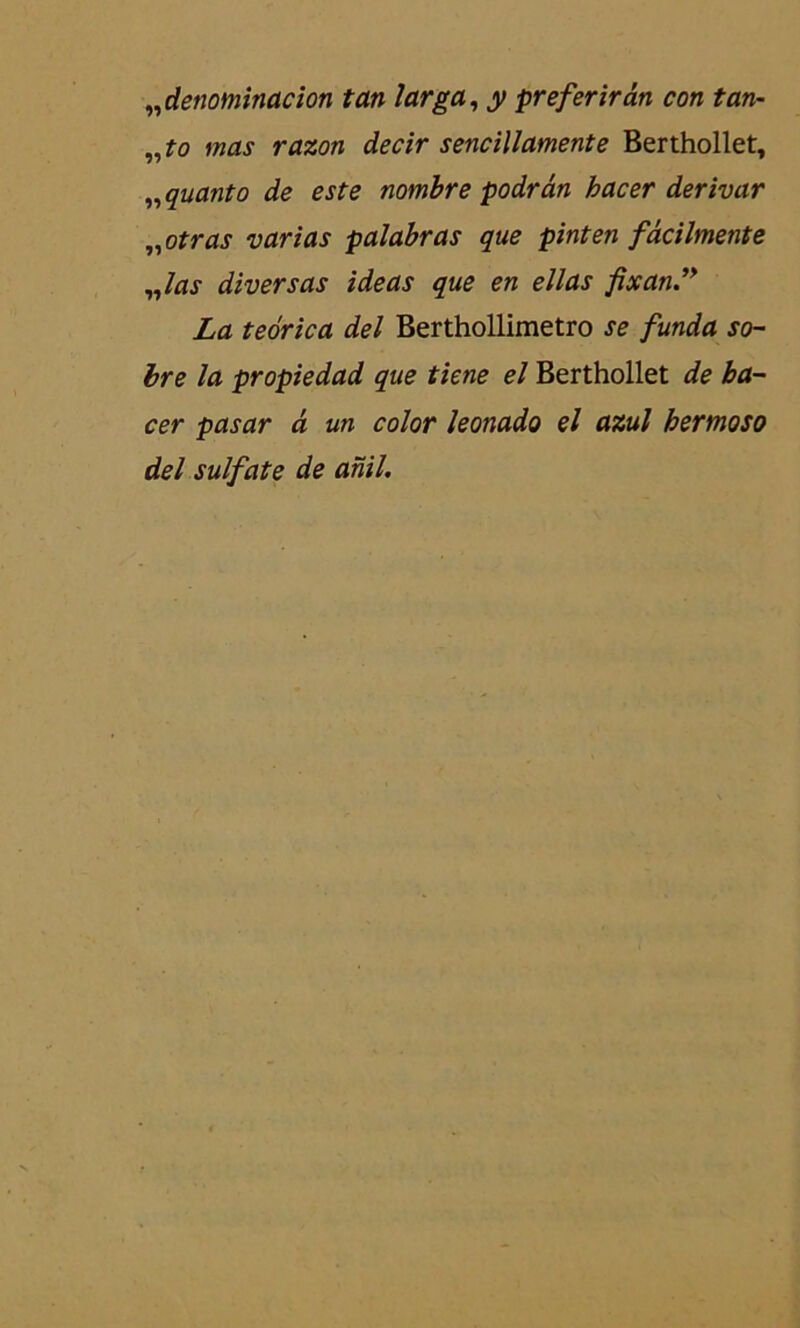 „denominacion tan larga, y preferirán con tanto mas razon decir sencillamente Berthollet, „quanto de este nombre podrán hacer derivar „otras varias palabras que pinten fácilmente „las diversas ideas que en ellas fixan.”

La teórica del Berthollimetro se funda sobre la propiedad que tiene el Berthollet de hacer pasar á un color leonado el azul hermoso del sulfate de añil.